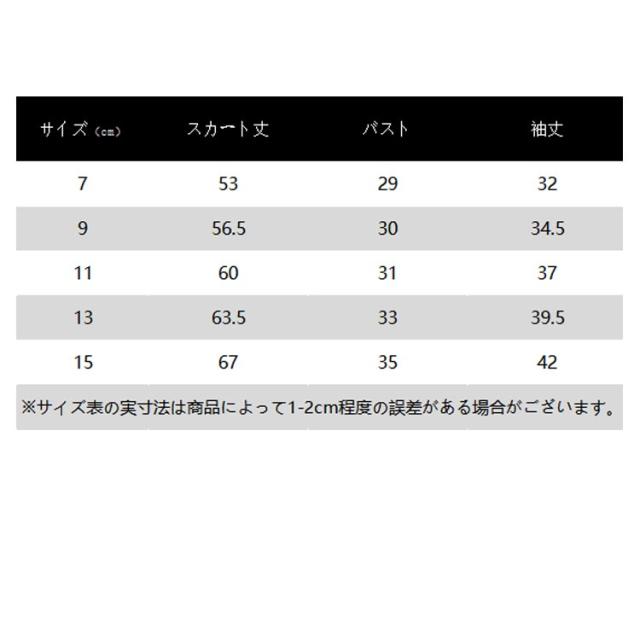 | サイズ（cm） | スカート丈 | バスト | 袖丈 |
|---|---|---|---|
| 7 | 53 | 29 | 32 |
| 9 | 56.5 | 30 | 34.5 |
| 11 | 60 | 31 | 37 |
| 13 | 63.5 | 33 | 39.5 |
| 15 | 67 | 35 | 42 |

※サイズ表の実寸法は商品によって1-2cm程度の誤差がある場合がございます。